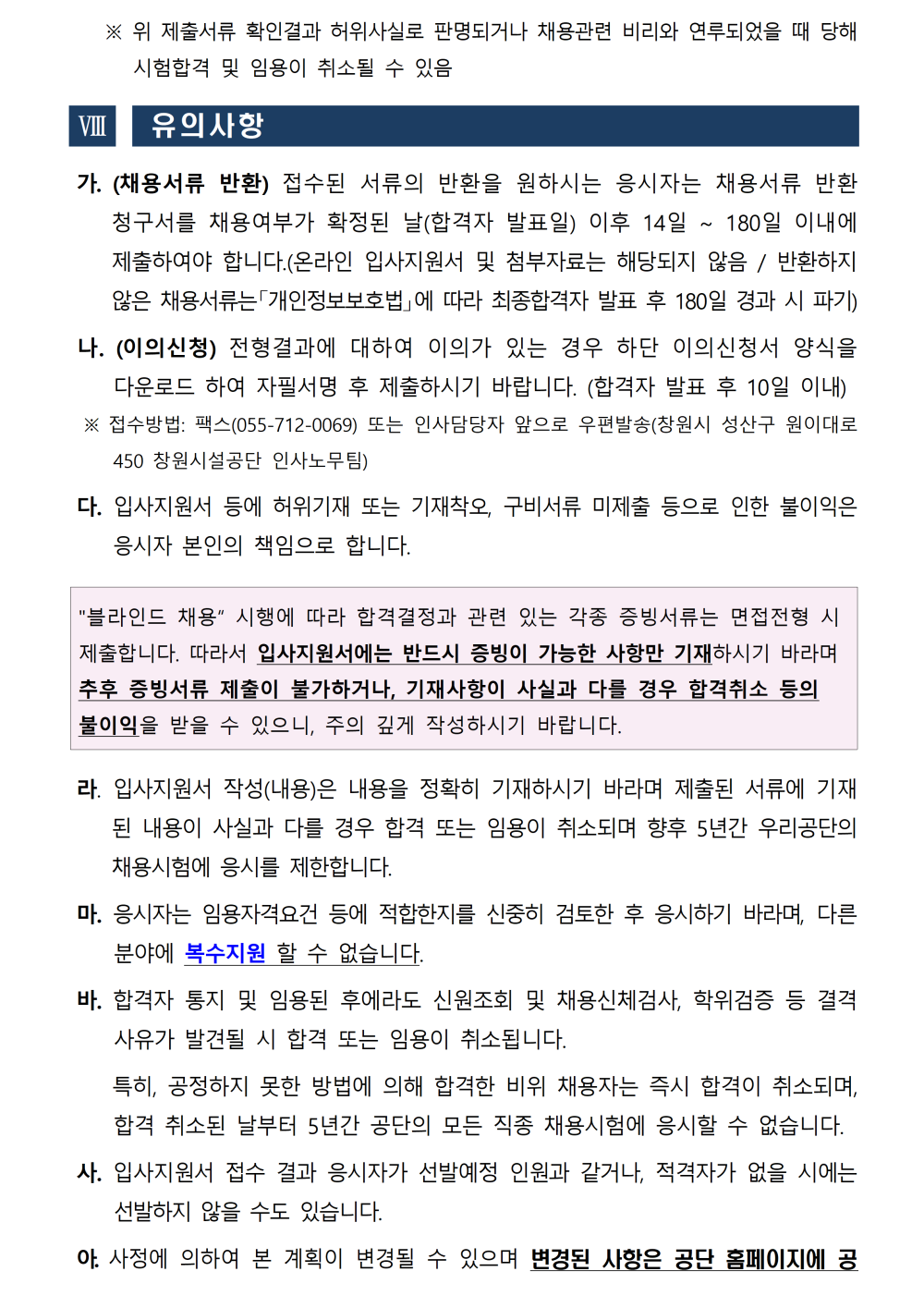 ※ 위 제출서류 확인결과 허위사실로 판명되거나 채용관련 비리와 연루되었을 때 당해 시험합격 및 임용이 취소될 수 있음

Ⅷ 유의사항

가. (채용서류 반환) 접수된 서류의 반환을 원하시는 응시자는 채용서류 반환 청구서를 채용여부가 확정된 날(합격자 발표일) 이후 14일 ~ 180일 이내에 제출하여야 합니다.(온라인 입사지원서 및 첨부자료는 해당되지 않음 / 반환하지 않은 채용서류는「개인정보보호법」에 따라 최종합격자 발표 후 180일 경과 시 파기)

나. (이의신청) 전형결과에 대하여 이의가 있는 경우 하단 이의신청서 양식을 다운로드 하여 자필서명 후 제출하시기 바랍니다. (합격자 발표 후 10일 이내)

※ 접수방법: 팩스(055-712-0069) 또는 인사담당자 앞으로 우편발송(창원시 성산구 원이대로 450 창원시설공단 인사노무팀)

다. 입사지원서 등에 허위기재 또는 기재착오, 구비서류 미제출 등으로 인한 불이익은 응시자 본인의 책임으로 합니다.

"블라인드 채용" 시행에 따라 합격결정과 관련 있는 각종 증빙서류는 면접전형 시 제출합니다. 따라서 입사지원서에는 반드시 증빙이 가능한 사항만 기재하시기 바라며 추후 증빙서류 제출이 불가하거나, 기재사항이 사실과 다를 경우 합격취소 등의 불이익을 받을 수 있으니, 주의 깊게 작성하시기 바랍니다.

라. 입사지원서 작성(내용)은 내용을 정확히 기재하시기 바라며 제출된 서류에 기재된 내용이 사실과 다를 경우 합격 또는 임용이 취소되며 향후 5년간 우리공단의 채용시험에 응시를 제한합니다.

마. 응시자는 임용자격요건 등에 적합한지를 신중히 검토한 후 응시하기 바라며, 다른 분야에 복수지원 할 수 없습니다.

바. 합격자 통지 및 임용된 후에라도 신원조회 및 채용신체검사, 학위검증 등 결격 사유가 발견될 시 합격 또는 임용이 취소됩니다.

특히, 공정하지 못한 방법에 의해 합격한 비위 채용자는 즉시 합격이 취소되며, 합격 취소된 날부터 5년간 공단의 모든 직종 채용시험에 응시할 수 없습니다.

사. 입사지원서 접수 결과 응시자가 선발예정 인원과 같거나, 적격자가 없을 시에는 선발하지 않을 수도 있습니다.

아. 사정에 의하여 본 계획이 변경될 수 있으며 변경된 사항은 공단 홈페이지에 공